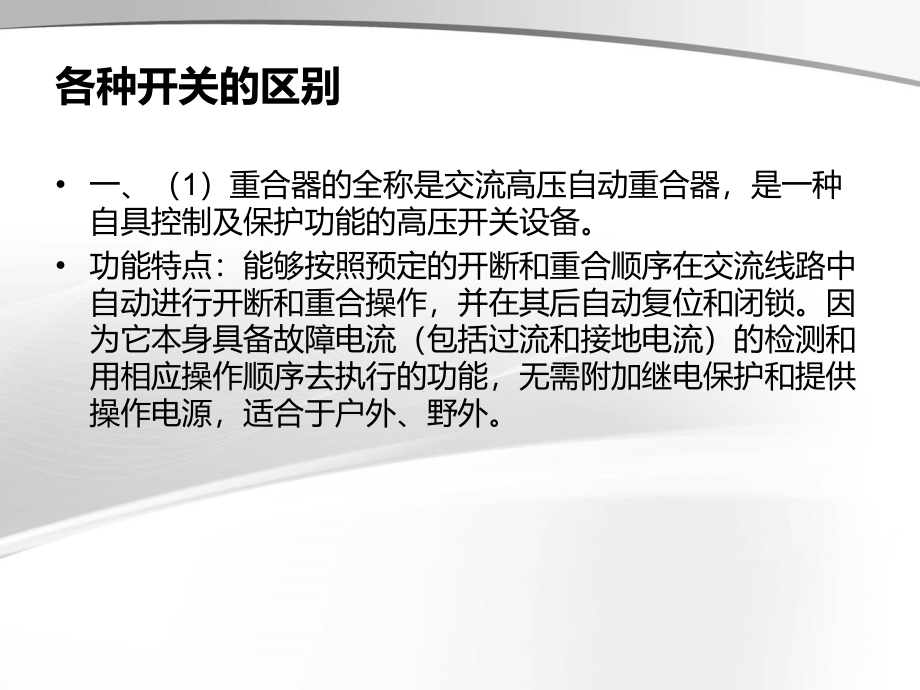 各种开关的区别

• 一、（1）重合器的全称是交流高压自动重合器，是一种自具控制及保护功能的高压开关设备。
• 功能特点：能够按照预定的开断和重合顺序在交流线路中自动进行开断和重合操作，并在其后自动复位和闭锁。因为它本身具备故障电流（包括过流和接地电流）的检测和用相应操作顺序去执行的功能，无需附加继电保护和提供操作电源，适合于户外、野外。